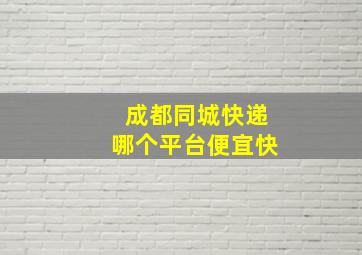 成都同城快递
哪个平台便宜快